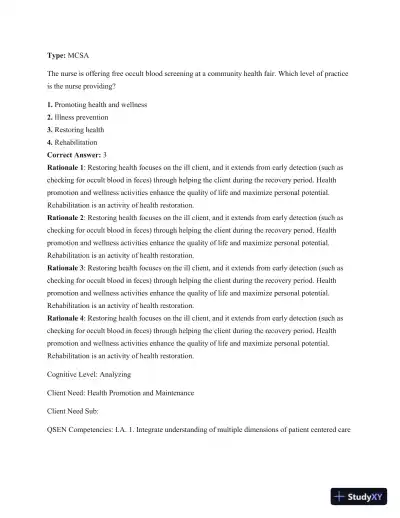 Type: MCSA

The nurse is offering free occult blood screening at a community health fair. Which level of practice is the nurse providing?

1. Promoting health and wellness
2. Illness prevention
3. Restoring health
4. Rehabilitation
Correct Answer: 3
Rationale 1: Restoring health focuses on the ill client, and it extends from early detection (such as checking for occult blood in feces) through helping the client during the recovery period. Health promotion and wellness activities enhance the quality of life and maximize personal potential. Rehabilitation is an activity of health restoration.
Rationale 2: Restoring health focuses on the ill client, and it extends from early detection (such as checking for occult blood in feces) through helping the client during the recovery period. Health promotion and wellness activities enhance the quality of life and maximize personal potential. Rehabilitation is an activity of health restoration.
Rationale 3: Restoring health focuses on the ill client, and it extends from early detection (such as checking for occult blood in feces) through helping the client during the recovery period. Health promotion and wellness activities enhance the quality of life and maximize personal potential. Rehabilitation is an activity of health restoration.
Rationale 4: Restoring health focuses on the ill client, and it extends from early detection (such as checking for occult blood in feces) through helping the client during the recovery period. Health promotion and wellness activities enhance the quality of life and maximize personal potential. Rehabilitation is an activity of health restoration.

Cognitive Level: Analyzing

Client Need: Health Promotion and Maintenance

Client Need Sub:

QSEN Competencies: I.A. 1. Integrate understanding of multiple dimensions of patient centered care

StudyXY